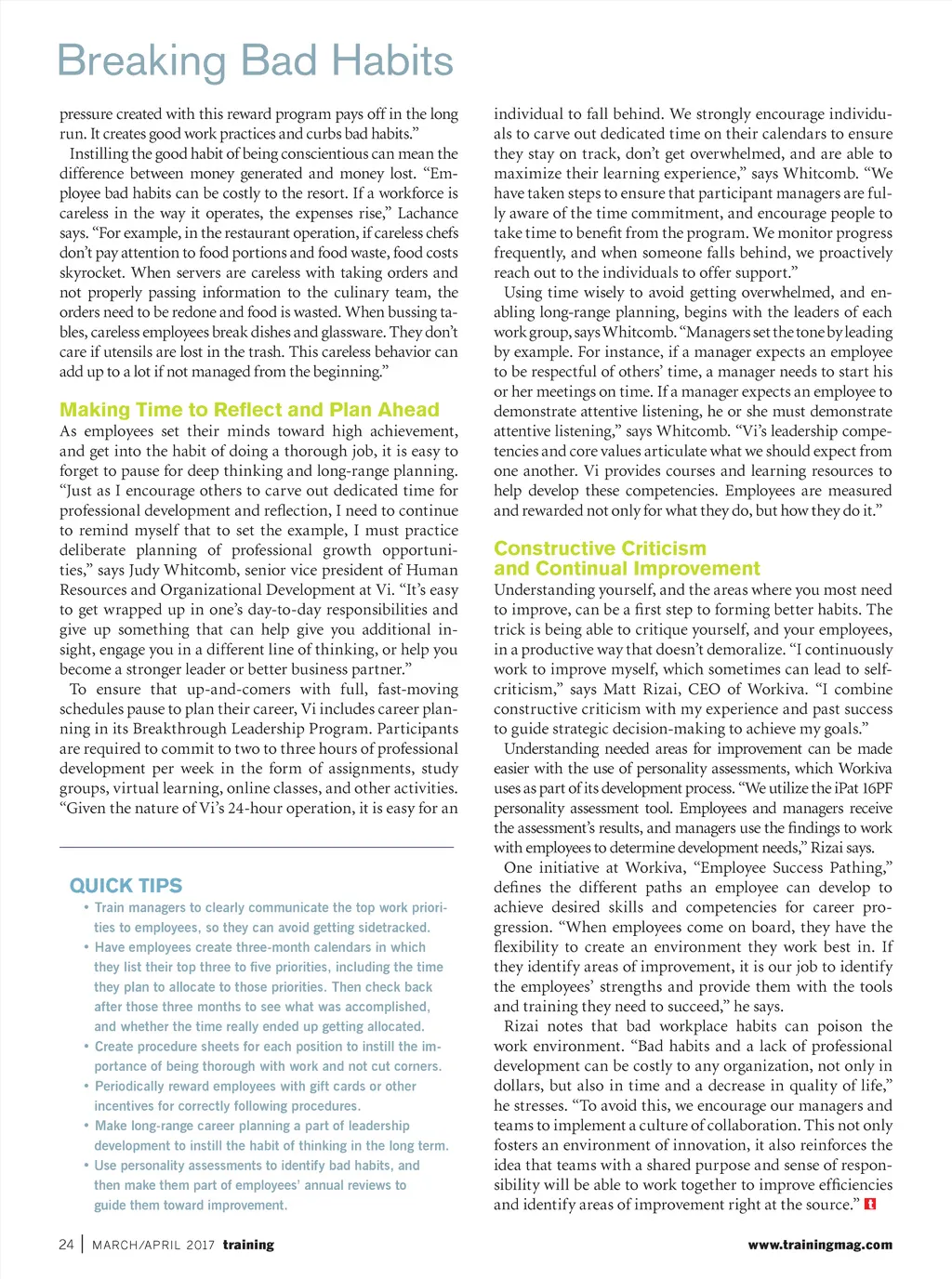 Breaking Bad Habits

pressure created with this reward program pays off in the long run. It creates good work practices and curbs bad habits."

Instilling the good habit of being conscientious can mean the difference between money generated and money lost. "Employee bad habits can be costly to the resort. If a workforce is careless in the way it operates, the expenses rise," Lachance says. "For example, in the restaurant operation, if careless chefs don't pay attention to food portions and food waste, food costs skyrocket. When servers are careless with taking orders and not properly passing information to the culinary team, the orders need to be redone and food is wasted. When bussing tables, careless employees break dishes and glassware. They don't care if utensils are lost in the trash. This careless behavior can add up to a lot if not managed from the beginning."

Making Time to Reflect and Plan Ahead

As employees set their minds toward high achievement, and get into the habit of doing a thorough job, it is easy to forget to pause for deep thinking and long-range planning. "Just as I encourage others to carve out dedicated time for professional development and reflection, I need to continue to remind myself that to set the example, I must practice deliberate planning of professional growth opportunities," says Judy Whitcomb, senior vice president of Human Resources and Organizational Development at Vi. "It's easy to get wrapped up in one's day-to-day responsibilities and give up something that can help give you additional insight, engage you in a different line of thinking, or help you become a stronger leader or better business partner."

To ensure that up-and-comers with full, fast-moving schedules pause to plan their career, Vi includes career planning in its Breakthrough Leadership Program. Participants are required to commit to two to three hours of professional development per week in the form of assignments, study groups, virtual learning, online classes, and other activities. "Given the nature of Vi's 24-hour operation, it is easy for an

QUICK TIPS

• Train managers to clearly communicate the top work priorities to employees, so they can avoid getting sidetracked.
• Have employees create three-month calendars in which they list their top three to five priorities, including the time they plan to allocate to those priorities. Then check back after those three months to see what was accomplished, and whether the time really ended up getting allocated.
• Create procedure sheets for each position to instill the importance of being thorough with work and not cut corners.
• Periodically reward employees with gift cards or other incentives for correctly following procedures.
• Make long-range career planning a part of leadership development to instill the habit of thinking in the long term.
• Use personality assessments to identify bad habits, and then make them part of employees' annual reviews to guide them toward improvement.

individual to fall behind. We strongly encourage individuals to carve out dedicated time on their calendars to ensure they stay on track, don't get overwhelmed, and are able to maximize their learning experience," says Whitcomb. "We have taken steps to ensure that participant managers are fully aware of the time commitment, and encourage people to take time to benefit from the program. We monitor progress frequently, and when someone falls behind, we proactively reach out to the individuals to offer support."

Using time wisely to avoid getting overwhelmed, and enabling long-range planning, begins with the leaders of each work group, says Whitcomb. "Managers set the tone by leading by example. For instance, if a manager expects an employee to be respectful of others' time, a manager needs to start his or her meetings on time. If a manager expects an employee to demonstrate attentive listening, he or she must demonstrate attentive listening," says Whitcomb. "Vi's leadership competencies and core values articulate what we should expect from one another. Vi provides courses and learning resources to help develop these competencies. Employees are measured and rewarded not only for what they do, but how they do it."

Constructive Criticism and Continual Improvement

Understanding yourself, and the areas where you most need to improve, can be a first step to forming better habits. The trick is being able to critique yourself, and your employees, in a productive way that doesn't demoralize. "I continuously work to improve myself, which sometimes can lead to self-criticism," says Matt Rizai, CEO of Workiva. "I combine constructive criticism with my experience and past success to guide strategic decision-making to achieve my goals."

Understanding needed areas for improvement can be made easier with the use of personality assessments, which Workiva uses as part of its development process. "We utilize the iPat 16PF personality assessment tool. Employees and managers receive the assessment's results, and managers use the findings to work with employees to determine development needs," Rizai says.

One initiative at Workiva, "Employee Success Pathing," defines the different paths an employee can develop to achieve desired skills and competencies for career progression. "When employees come on board, they have the flexibility to create an environment they work best in. If they identify areas of improvement, it is our job to identify the employees' strengths and provide them with the tools and training they need to succeed," he says.

Rizai notes that bad workplace habits can poison the work environment. "Bad habits and a lack of professional development can be costly to any organization, not only in dollars, but also in time and a decrease in quality of life," he stresses. "To avoid this, we encourage our managers and teams to implement a culture of collaboration. This not only fosters an environment of innovation, it also reinforces the idea that teams with a shared purpose and sense of responsibility will be able to work together to improve efficiencies and identify areas of improvement right at the source."

24 | MARCH/APRIL 2017 training www.trainingmag.com